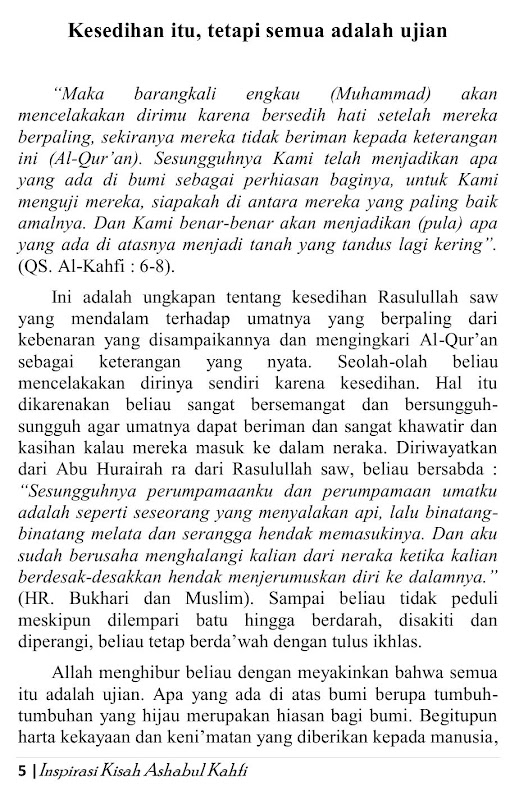 Kesedihan itu, tetapi semua adalah ujian

"Maka barangkali engkau (Muhammad) akan mencelakakan dirimu karena bersedih hati setelah mereka berpaling, sekiranya mereka tidak beriman kepada keterangan ini (Al-Qur'an). Sesungguhnya Kami telah menjadikan apa yang ada di bumi sebagai perhiasan baginya, untuk Kami menguji mereka, siapakah di antara mereka yang paling baik amalnya. Dan Kami benar-benar akan menjadikan (pula) apa yang ada di atasnya menjadi tanah yang tandus lagi kering". (QS. Al-Kahfi : 6-8).

Ini adalah ungkapan tentang kesedihan Rasulullah saw yang mendalam terhadap umatnya yang berpaling dari kebenaran yang disampaikannya dan mengingkari Al-Qur'an sebagai keterangan yang nyata. Seolah-olah beliau mencelakakan dirinya sendiri karena kesedihan. Hal itu dikarenakan beliau sangat bersemangat dan bersungguh-sungguh agar umatnya dapat beriman dan sangat khawatir dan kasihan kalau mereka masuk ke dalam neraka. Diriwayatkan dari Abu Hurairah ra dari Rasulullah saw, beliau bersabda : "Sesungguhnya perumpamaanku dan perumpamaan umatku adalah seperti seseorang yang menyalakan api, lalu binatang-binatang melata dan serangga hendak memasukinya. Dan aku sudah berusaha menghalangi kalian dari neraka ketika kalian berdesak-desakkan hendak menjerumuskan diri ke dalamnya." (HR. Bukhari dan Muslim). Sampai beliau tidak peduli meskipun dilempari batu hingga berdarah, disakiti dan diperangi, beliau tetap berda'wah dengan tulus ikhlas.

Allah menghibur beliau dengan meyakinkan bahwa semua itu adalah ujian. Apa yang ada di atas bumi berupa tumbuh-tumbuhan yang hijau merupakan hiasan bagi bumi. Begitupun harta kekayaan dan keni'matan yang diberikan kepada manusia,

5 | Inspirasi Kisah Ashabul Kahfi